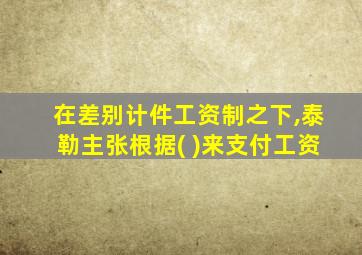 在差别计件工资制之下,泰勒主张根据( )来支付工资